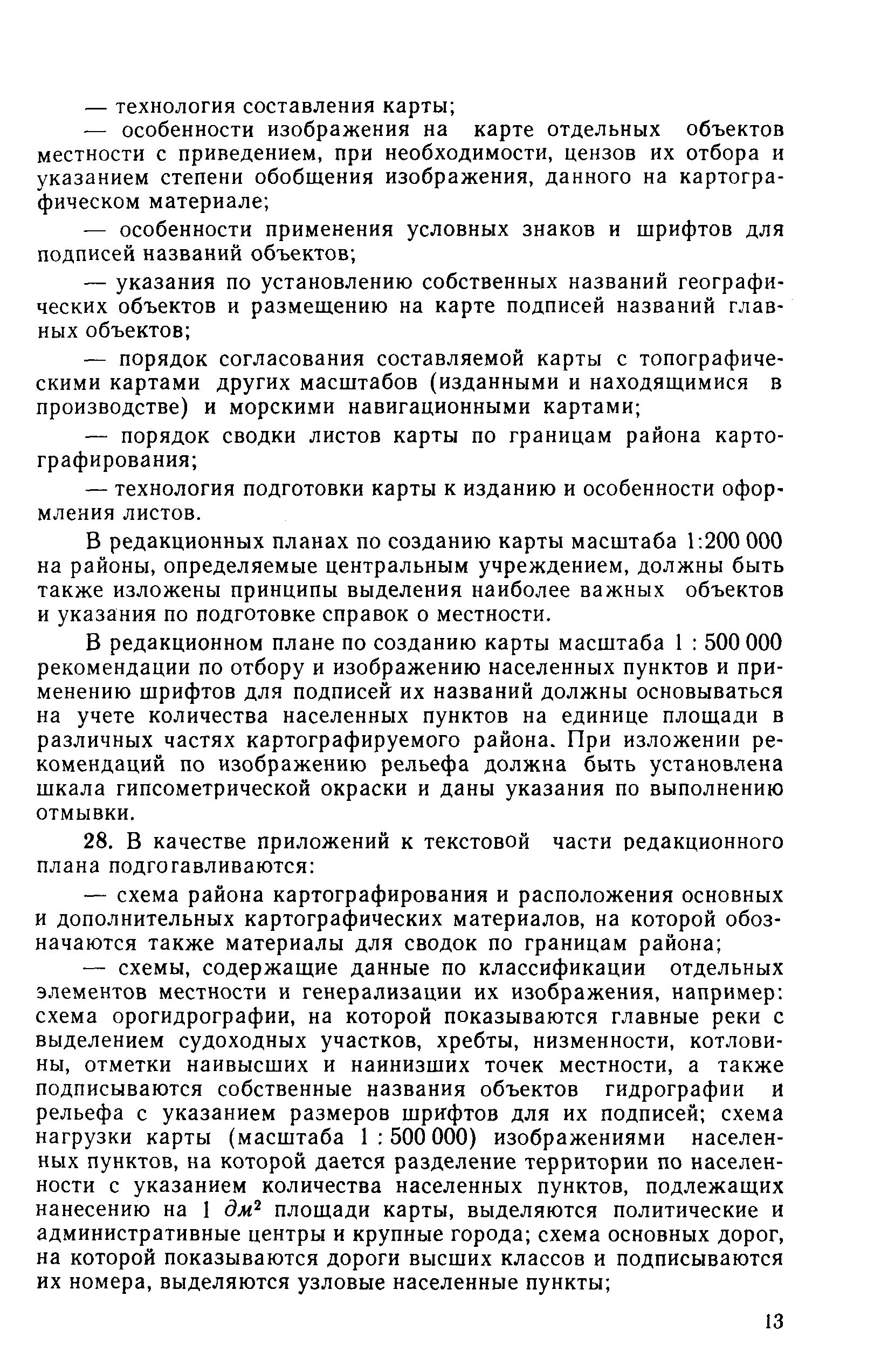 — технология составления карты;

— особенности изображения на карте отдельных объектов местности с приведением, при необходимости, цензов их отбора и указанием степени обобщения изображения, данного на картографическом материале;

— особенности применения условных знаков и шрифтов для подписей названий объектов;

— указания по установлению собственных названий географических объектов и размещению на карте подписей названий главных объектов;

— порядок согласования составляемой карты с топографическими картами других масштабов (изданными и находящимися в производстве) и морскими навигационными картами;

— порядок сводки листов карты по границам района картографирования;

— технология подготовки карты к изданию и особенности оформления листов.

В редакционных планах по созданию карты масштаба 1:200 000 на районы, определяемые центральным учреждением, должны быть также изложены принципы выделения наиболее важных объектов и указания по подготовке справок о местности.

В редакционном плане по созданию карты масштаба 1 : 500 000 рекомендации по отбору и изображению населенных пунктов и применению шрифтов для подписей их названий должны основываться на учете количества населенных пунктов на единице площади в различных частях картографируемого района. При изложении рекомендаций по изображению рельефа должна быть установлена шкала гипсометрической окраски и даны указания по выполнению отмывки.

28. В качестве приложений к текстовой части редакционного плана подготавливаются:

— схема района картографирования и расположения основных и дополнительных картографических материалов, на которой обозначаются также материалы для сводок по границам района;

— схемы, содержащие данные по классификации отдельных элементов местности и генерализации их изображения, например: схема орогидрографии, на которой показываются главные реки с выделением судоходных участков, хребты, низменности, котловины, отметки наивысших и наинизших точек местности, а также подписываются собственные названия объектов гидрографии и рельефа с указанием размеров шрифтов для их подписей; схема нагрузки карты (масштаба 1 : 500 000) изображениями населенных пунктов, на которой дается разделение территории по населенности с указанием количества населенных пунктов, подлежащих нанесению на 1 $дм^2$ площади карты, выделяются политические и административные центры и крупные города; схема основных дорог, на которой показываются дороги высших классов и подписываются их номера, выделяются узловые населенные пункты;

13